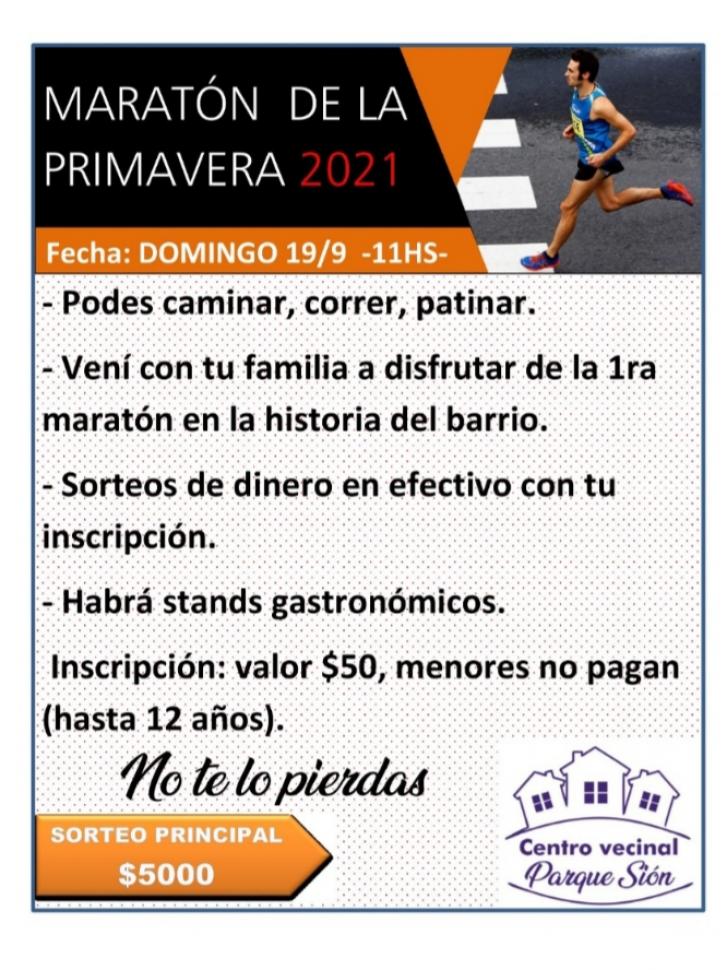 MARATÓN DE LA PRIMAVERA 2021

Fecha: DOMINGO 19/9 -11HS-

- Podes caminar, correr, patinar.

- Vení con tu familia a disfrutar de la 1ra maratón en la historia del barrio.

- Sorteos de dinero en efectivo con tu inscripción.

- Habrá stands gastronómicos.

Inscripción: valor $50, menores no pagan (hasta 12 años).

No te lo pierdas

SORTEO PRINCIPAL
$5000

Centro vecinal
Parque Sión